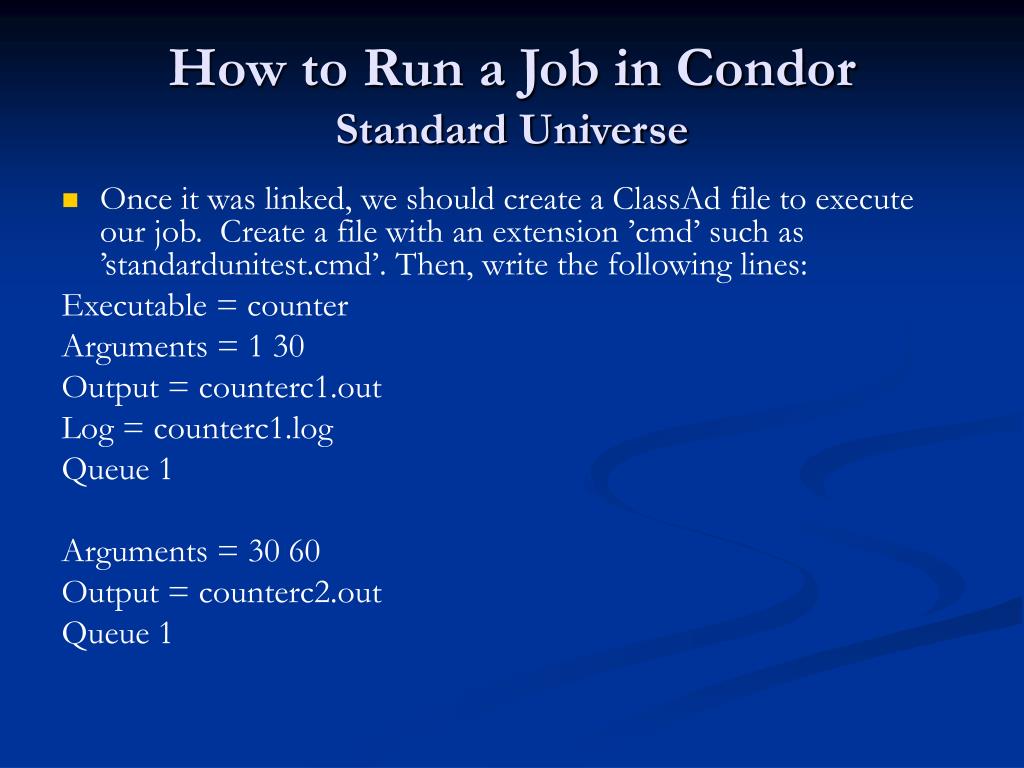 How to Run a Job in Condor
Standard Universe

Once it was linked, we should create a ClassAd file to execute our job. Create a file with an extension ’cmd’ such as ’standardunitest.cmd’. Then, write the following lines:

Executable = counter
Arguments = 1 30
Output = counterc1.out
Log = counterc1.log
Queue 1

Arguments = 30 60
Output = counterc2.out
Queue 1